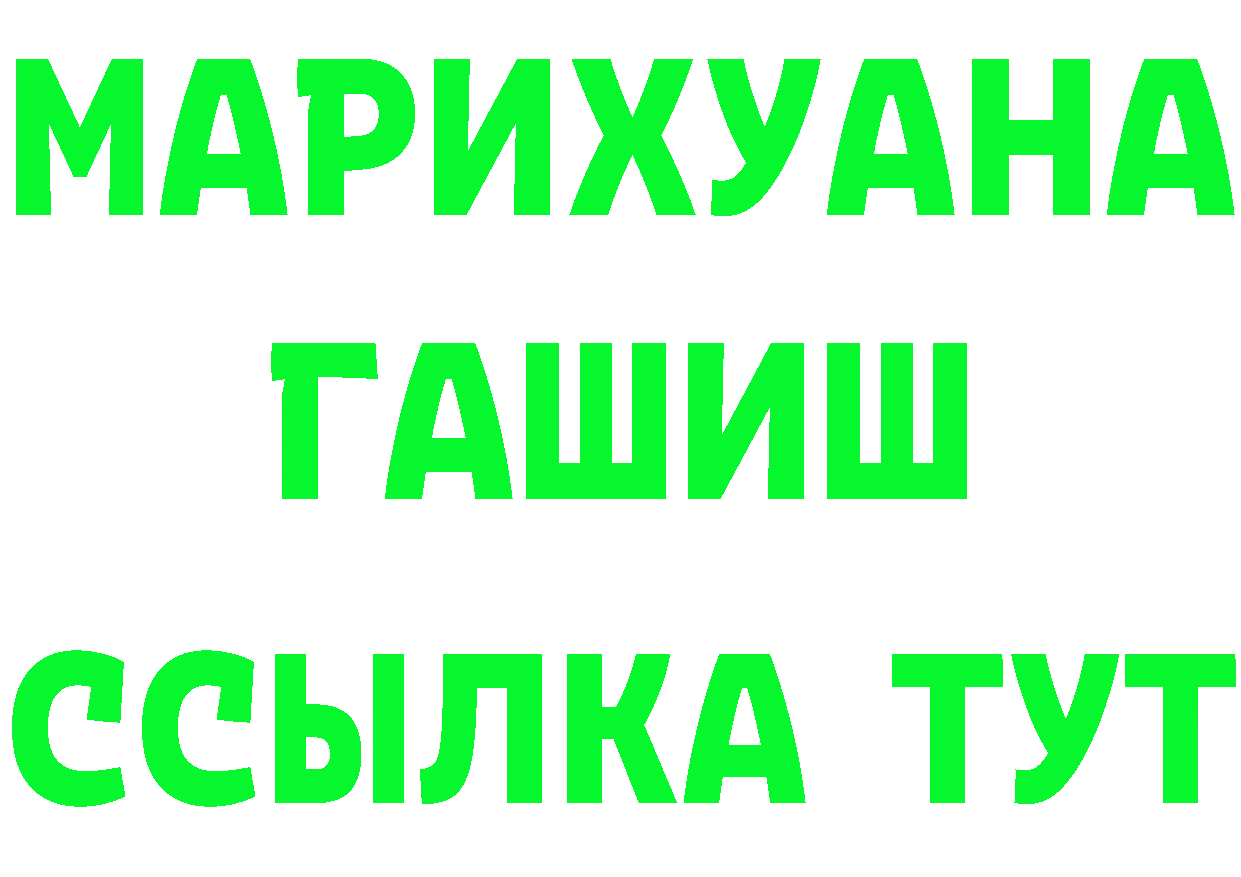 МАРИХУАНА
ГАШИШ
ССЫЛКА ТУТ